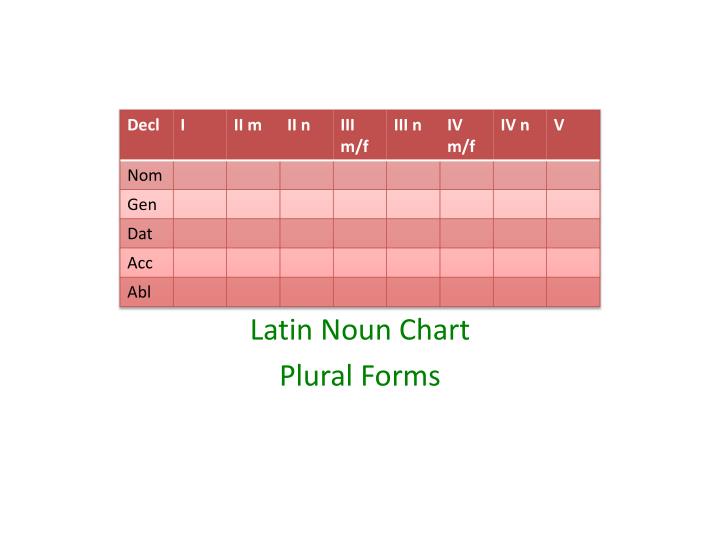 | Decl | I | II m | II n | III m/f | III n | IV m/f | IV n | V |
|---|---|---|---|---|---|---|---|---|
| Nom | | | | | | | | |
| Gen | | | | | | | | |
| Dat | | | | | | | | |
| Acc | | | | | | | | |
| Abl | | | | | | | | |

Latin Noun Chart

Plural Forms